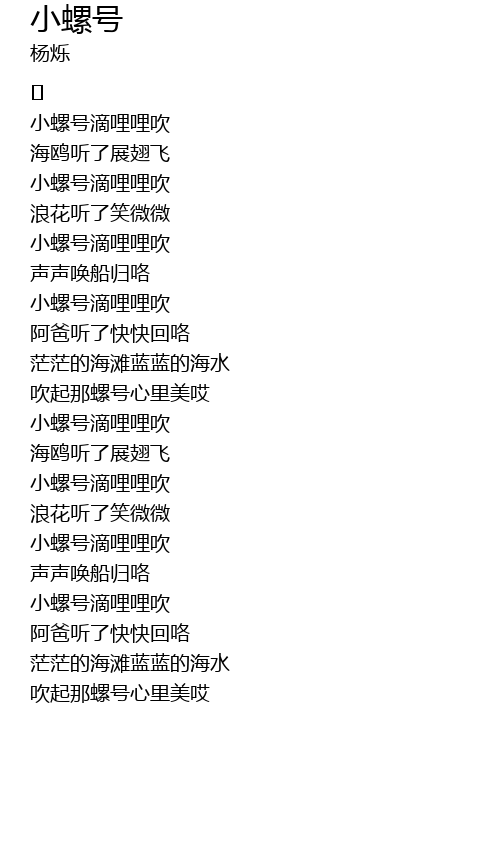 小螺号
杨烁

小螺号滴哩哩吹
海鸥听了展翅飞
小螺号滴哩哩吹
浪花听了笑微微
小螺号滴哩哩吹
声声唤船归咯
小螺号滴哩哩吹
阿爸听了快快回咯
茫茫的海滩蓝蓝的海水
吹起那螺号心里美哎
小螺号滴哩哩吹
海鸥听了展翅飞
小螺号滴哩哩吹
浪花听了笑微微
小螺号滴哩哩吹
声声唤船归咯
小螺号滴哩哩吹
阿爸听了快快回咯
茫茫的海滩蓝蓝的海水
吹起那螺号心里美哎